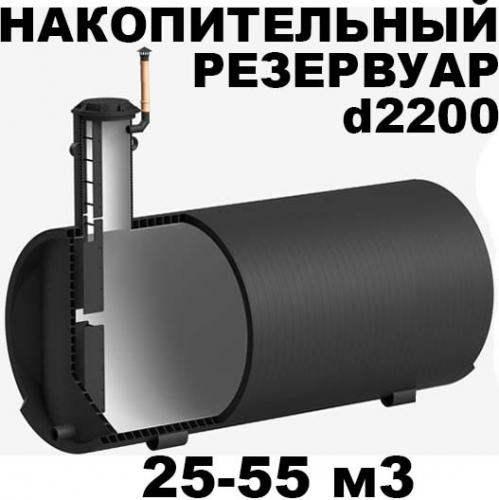 НАКОПИТЕЛЬНЫЙ РЕЗЕРВУАР d2200

25-55 м3